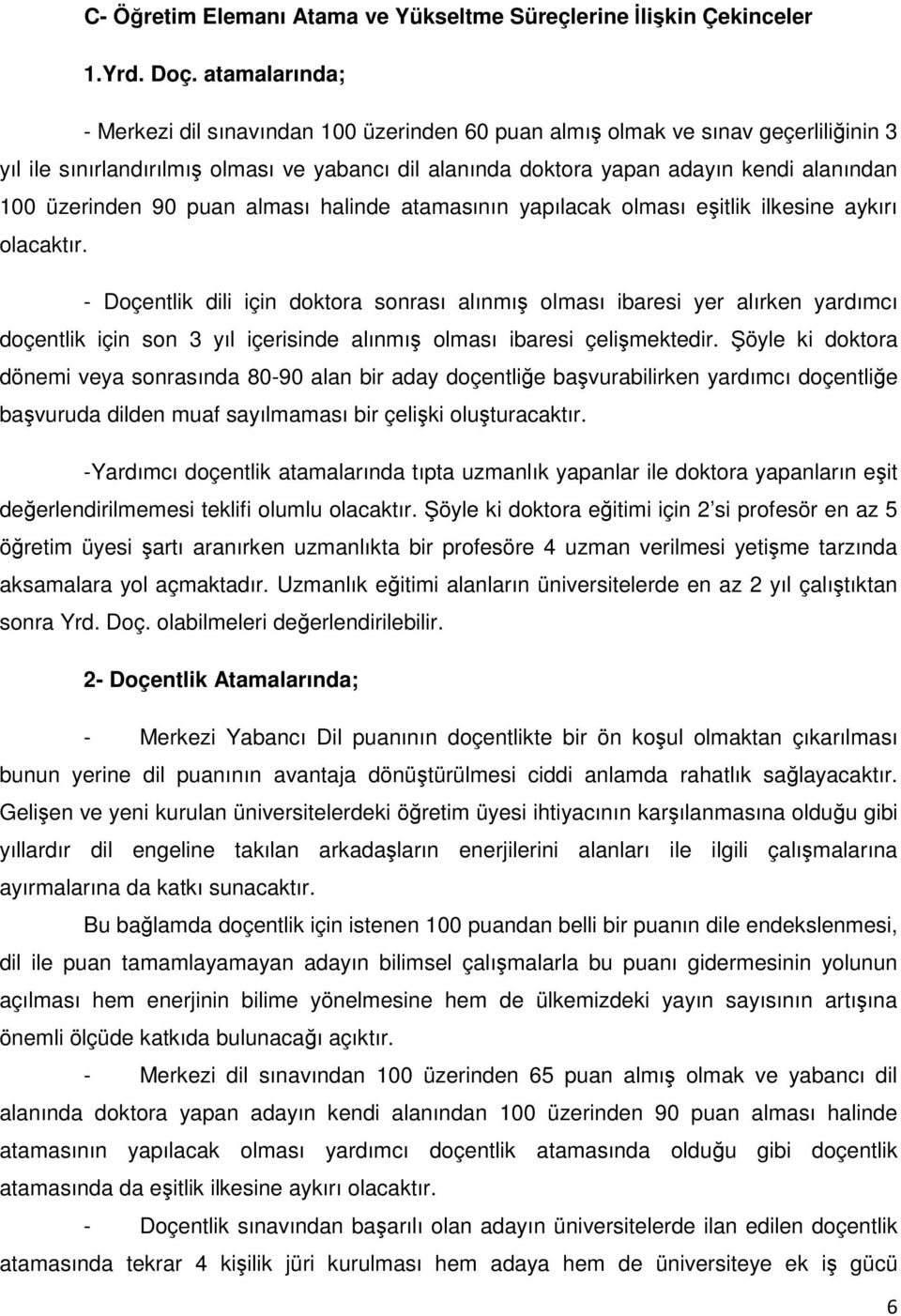 C- Öğretim Elemanı Atama ve Yükseltme Süreçlerine İlişkin Çekinceler

1.Yrd. Doç. atamalarında;

- Merkezi dil sınavından 100 üzerinden 60 puan almış olmak ve sınav geçerliliğinin 3 yıl ile sınırlandırılmış olması ve yabancı dil alanında doktora yapan adayın kendi alanından 100 üzerinden 90 puan alması halinde atamasının yapılacak olması eşitlik ilkesine aykırı olacaktır.

- Doçentlik dili için doktora sonrası alınmış olması ibaresi yer alırken yardımcı doçentlik için son 3 yıl içerisinde alınmış olması ibaresi çelişmektedir. Şöyle ki doktora dönemi veya sonrasında 80-90 alan bir aday doçentliğe başvurabilirken yardımcı doçentliğe başvuruda dilden muaf sayılmaması bir çelişki oluşturacaktır.

-Yardımcı doçentlik atamalarında tıpta uzmanlık yapanlar ile doktora yapanların eşit değerlendirilmemesi teklifi olumlu olacaktır. Şöyle ki doktora eğitimi için 2'si profesör en az 5 öğretim üyesi şartı aranırken uzmanlıkta bir profesöre 4 uzman verilmesi yetişme tarzında aksamalara yol açmaktadır. Uzmanlık eğitimi alanların üniversitelerde en az 2 yıl çalıştıktan sonra Yrd. Doç. olabilmeleri değerlendirilebilir.

2- Doçentlik Atamalarında;

- Merkezi Yabancı Dil puanının doçentlikte bir ön koşul olmaktan çıkarılması bunun yerine dil puanının avantaja dönüştürülmesi ciddi anlamda rahatlık sağlayacaktır. Gelişen ve yeni kurulan üniversitelerdeki öğretim üyesi ihtiyacının karşılanmasına olduğu gibi yıllardır dil engeline takılan arkadaşların enerjilerini alanları ile ilgili çalışmalarına ayırmalarına da katkı sunacaktır.

Bu bağlamda doçentlik için istenen 100 puandan belli bir puanın dile endekslenmesi, dil ile puan tamamlayamayan adayın bilimsel çalışmalarla bu puanı gidermesinin yolunun açılması hem enerjinin bilime yönelmesine hem de ülkemizdeki yayın sayısının artışına önemli ölçüde katkıda bulunacağı açıktır.

- Merkezi dil sınavından 100 üzerinden 65 puan almış olmak ve yabancı dil alanında doktora yapan adayın kendi alanından 100 üzerinden 90 puan alması halinde atamasının yapılacak olması yardımcı doçentlik atamasında olduğu gibi doçentlik atamasında da eşitlik ilkesine aykırı olacaktır.

- Doçentlik sınavından başarılı olan adayın üniversitelerde ilan edilen doçentlik atamasında tekrar 4 kişilik jüri kurulması hem adaya hem de üniversiteye ek iş gücü

6